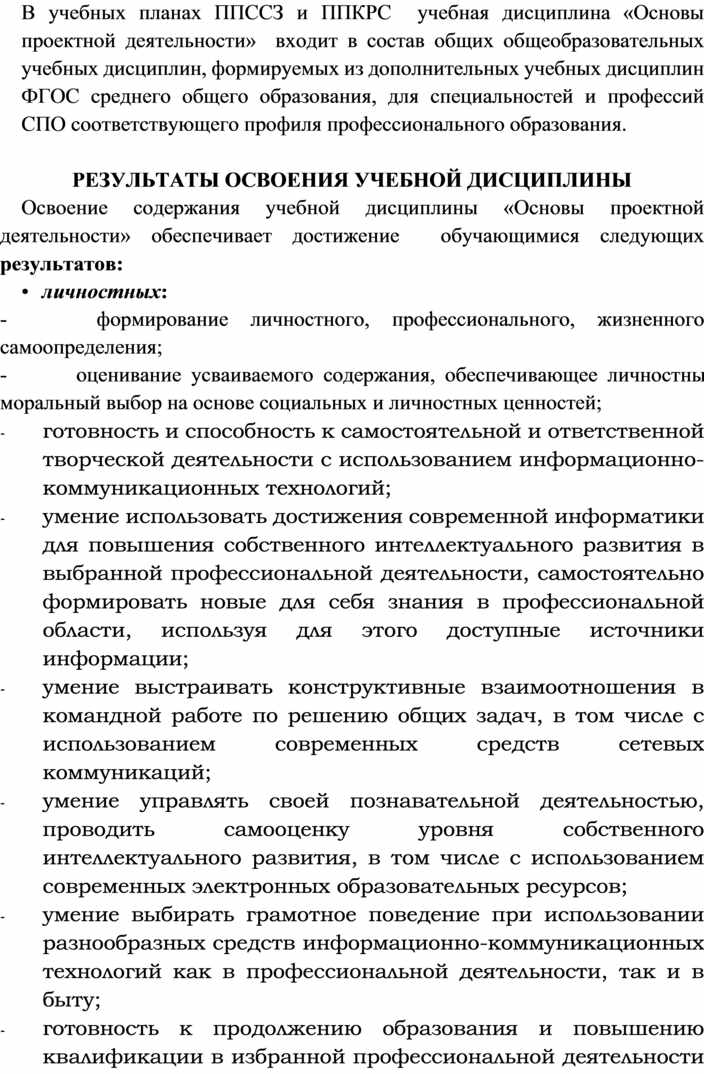 В учебных планах ППССЗ и ППКРС учебная дисциплина «Основы проектной деятельности» входит в состав общих общеобразовательных учебных дисциплин, формируемых из дополнительных учебных дисциплин ФГОС среднего общего образования, для специальностей и профессий СПО соответствующего профиля профессионального образования.

РЕЗУЛЬТАТЫ ОСВОЕНИЯ УЧЕБНОЙ ДИСЦИПЛИНЫ

Освоение содержания учебной дисциплины «Основы проектной деятельности» обеспечивает достижение обучающимися следующих результатов:

• личностных:

- формирование личностного, профессионального, жизненного самоопределения;

- оценивание усваиваемого содержания, обеспечивающее личностны моральный выбор на основе социальных и личностных ценностей;

- готовность и способность к самостоятельной и ответственной творческой деятельности с использованием информационно-коммуникационных технологий;

- умение использовать достижения современной информатики для повышения собственного интеллектуального развития в выбранной профессиональной деятельности, самостоятельно формировать новые для себя знания в профессиональной области, используя для этого доступные источники информации;

- умение выстраивать конструктивные взаимоотношения в командной работе по решению общих задач, в том числе с использованием современных средств сетевых коммуникаций;

- умение управлять своей познавательной деятельностью, проводить самооценку уровня собственного интеллектуального развития, в том числе с использованием современных электронных образовательных ресурсов;

- умение выбирать грамотное поведение при использовании разнообразных средств информационно-коммуникационных технологий как в профессиональной деятельности, так и в быту;

- готовность к продолжению образования и повышению квалификации в избранной профессиональной деятельности